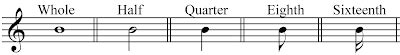 Whole Half Quarter Eighth Sixteenth